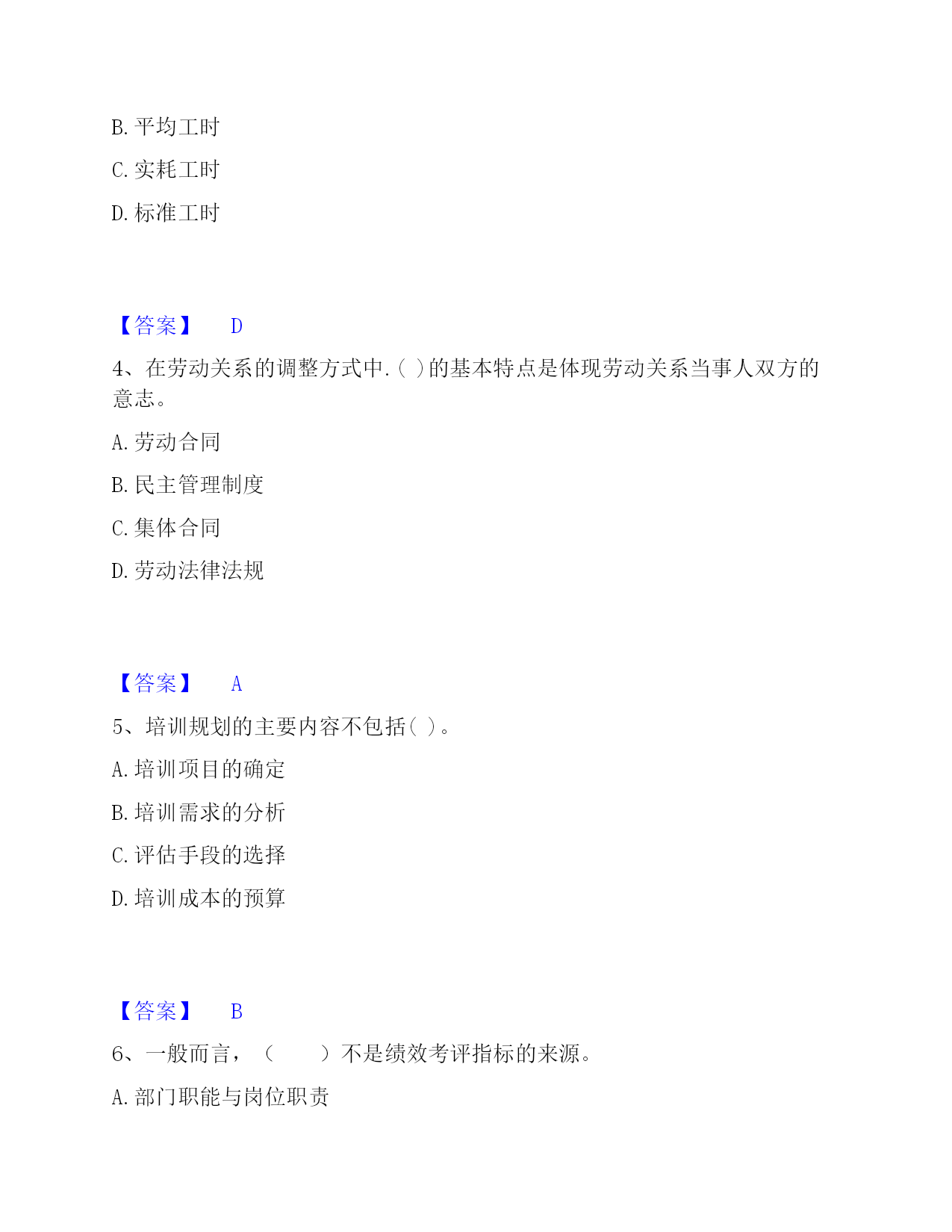 B. 平均工时

C. 实耗工时

D. 标准工时

【答案】 D

4、在劳动关系的调整方式中.( )的基本特点是体现劳动关系当事人双方的意志。

A. 劳动合同

B. 民主管理制度

C. 集体合同

D. 劳动法律法规

【答案】 A

5、培训规划的主要内容不包括( )。

A. 培训项目的确定

B. 培训需求的分析

C. 评估手段的选择

D. 培训成本的预算

【答案】 B

6、一般而言，（ ）不是绩效考评指标的来源。

A. 部门职能与岗位职责